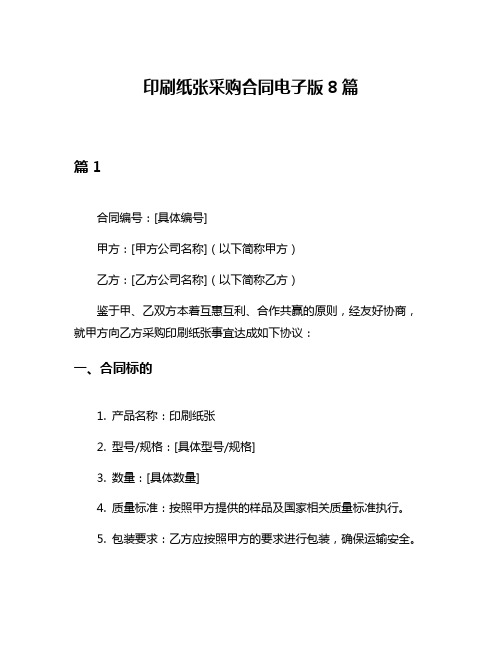 印刷纸张采购合同电子版 8 篇

篇 1

合同编号：[具体编号]

甲方：[甲方公司名称]（以下简称甲方）

乙方：[乙方公司名称]（以下简称乙方）

鉴于甲、乙双方本着互惠互利、合作共赢的原则，经友好协商，就甲方向乙方采购印刷纸张事宜达成如下协议：

一、合同标的

1. 产品名称：印刷纸张

2. 型号/规格：[具体型号/规格]

3. 数量：[具体数量]

4. 质量标准：按照甲方提供的样品及国家相关质量标准执行。

5. 包装要求：乙方应按照甲方的要求进行包装，确保运输安全。